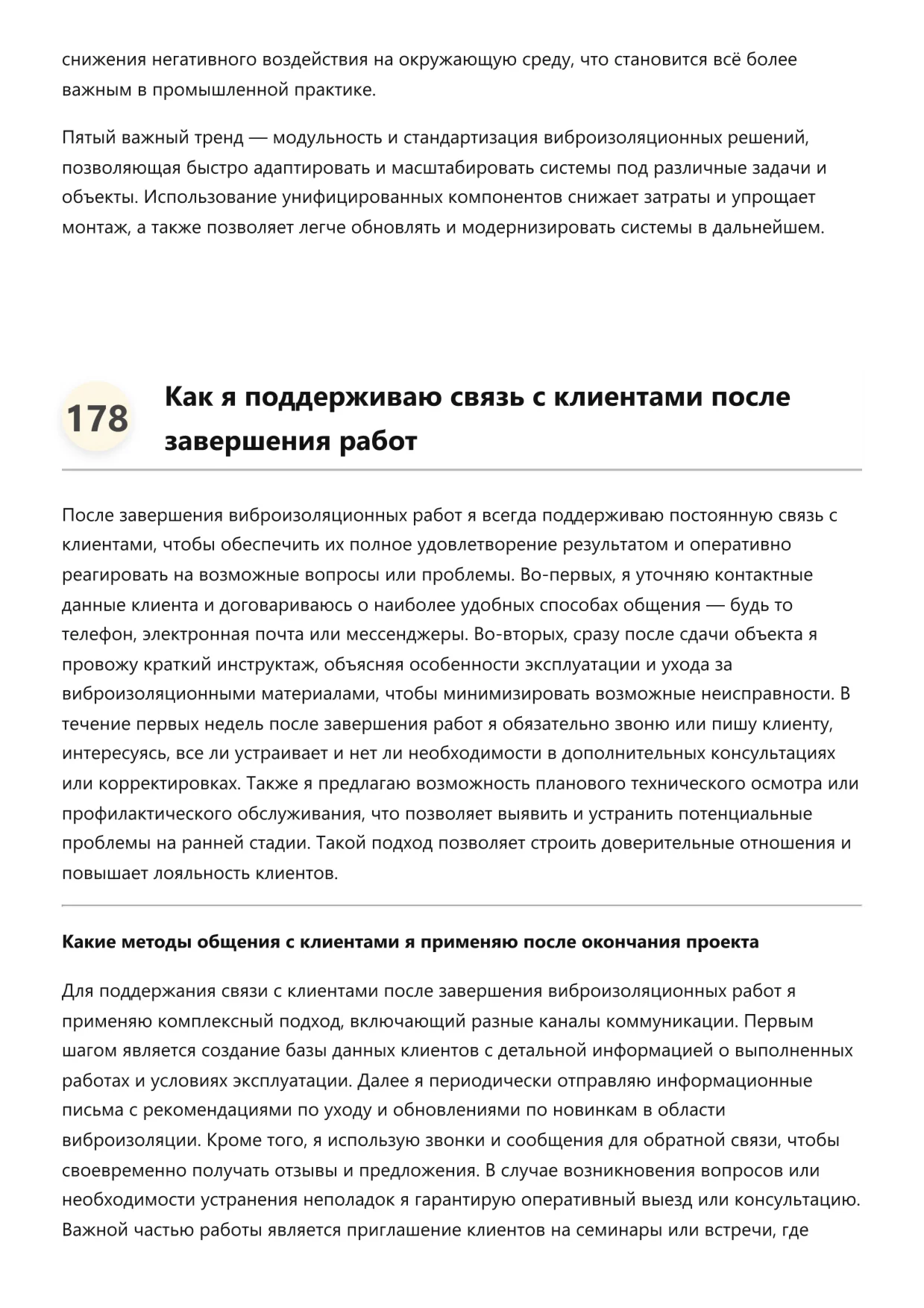 снижения негативного воздействия на окружающую среду, что становится всё более важным в промышленной практике.

Пятый важный тренд — модульность и стандартизация виброизоляционных решений, позволяющая быстро адаптировать и масштабировать системы под различные задачи и объекты. Использование унифицированных компонентов снижает затраты и упрощает монтаж, а также позволяет легче обновлять и модернизировать системы в дальнейшем.

178

Как я поддерживаю связь с клиентами после завершения работ

После завершения виброизоляционных работ я всегда поддерживаю постоянную связь с клиентами, чтобы обеспечить их полное удовлетворение результатом и оперативно реагировать на возможные вопросы или проблемы. Во-первых, я уточняю контактные данные клиента и договариваюсь о наиболее удобных способах общения — будь то телефон, электронная почта или мессенджеры. Во-вторых, сразу после сдачи объекта я провожу краткий инструктаж, объясняя особенности эксплуатации и ухода за виброизоляционными материалами, чтобы минимизировать возможные неисправности. В течение первых недель после завершения работ я обязательно звоню или пишу клиенту, интересуясь, все ли устраивает и нет ли необходимости в дополнительных консультациях или корректировках. Также я предлагаю возможность планового технического осмотра или профилактического обслуживания, что позволяет выявить и устранить потенциальные проблемы на ранней стадии. Такой подход позволяет строить доверительные отношения и повышает лояльность клиентов.

Какие методы общения с клиентами я применяю после окончания проекта

Для поддержания связи с клиентами после завершения виброизоляционных работ я применяю комплексный подход, включающий разные каналы коммуникации. Первым шагом является создание базы данных клиентов с детальной информацией о выполненных работах и условиях эксплуатации. Далее я периодически отправляю информационные письма с рекомендациями по уходу и обновлениями по новинкам в области виброизоляции. Кроме того, я использую звонки и сообщения для обратной связи, чтобы своевременно получать отзывы и предложения. В случае возникновения вопросов или необходимости устранения неполадок я гарантирую оперативный выезд или консультацию. Важной частью работы является приглашение клиентов на семинары или встречи, где